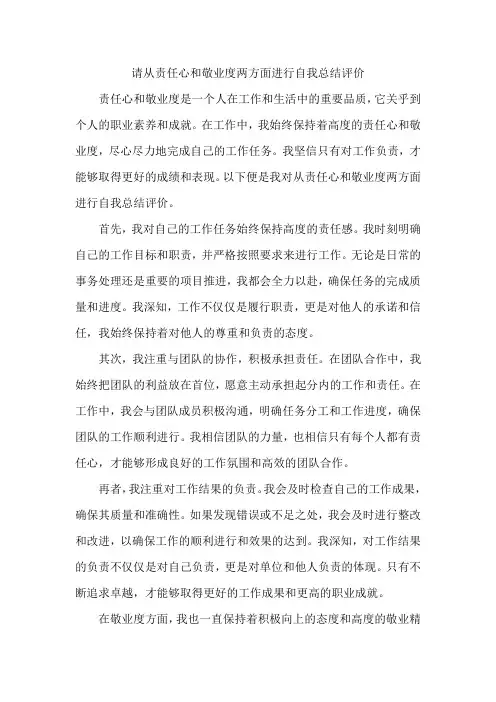 请从责任心和敬业度两方面进行自我总结评价

责任心和敬业度是一个人在工作和生活中的重要品质，它关乎到个人的职业素养和成就。在工作中，我始终保持着高度的责任心和敬业度，尽心尽力地完成自己的工作任务。我坚信只有对工作负责，才能够取得更好的成绩和表现。以下便是我对从责任心和敬业度两方面进行自我总结评价。

首先，我对自己的工作任务始终保持高度的责任感。我时刻明确自己的工作目标和职责，并严格按照要求来进行工作。无论是日常的事务处理还是重要的项目推进，我都会全力以赴，确保任务的完成质量和进度。我深知，工作不仅仅是履行职责，更是对他人的承诺和信任，我始终保持着对他人的尊重和负责的态度。

其次，我注重与团队的协作，积极承担责任。在团队合作中，我始终把团队的利益放在首位，愿意主动承担起分内的工作和责任。在工作中，我会与团队成员积极沟通，明确任务分工和工作进度，确保团队的工作顺利进行。我相信团队的力量，也相信只有每个人都有责任心，才能够形成良好的工作氛围和高效的团队合作。

再者，我注重对工作结果的负责。我会及时检查自己的工作成果，确保其质量和准确性。如果发现错误或不足之处，我会及时进行整改和改进，以确保工作的顺利进行和效果的达到。我深知，对工作结果的负责不仅仅是对自己负责，更是对单位和他人负责的体现。只有不断追求卓越，才能够取得更好的工作成果和更高的职业成就。

在敬业度方面，我也一直保持着积极向上的态度和高度的敬业精